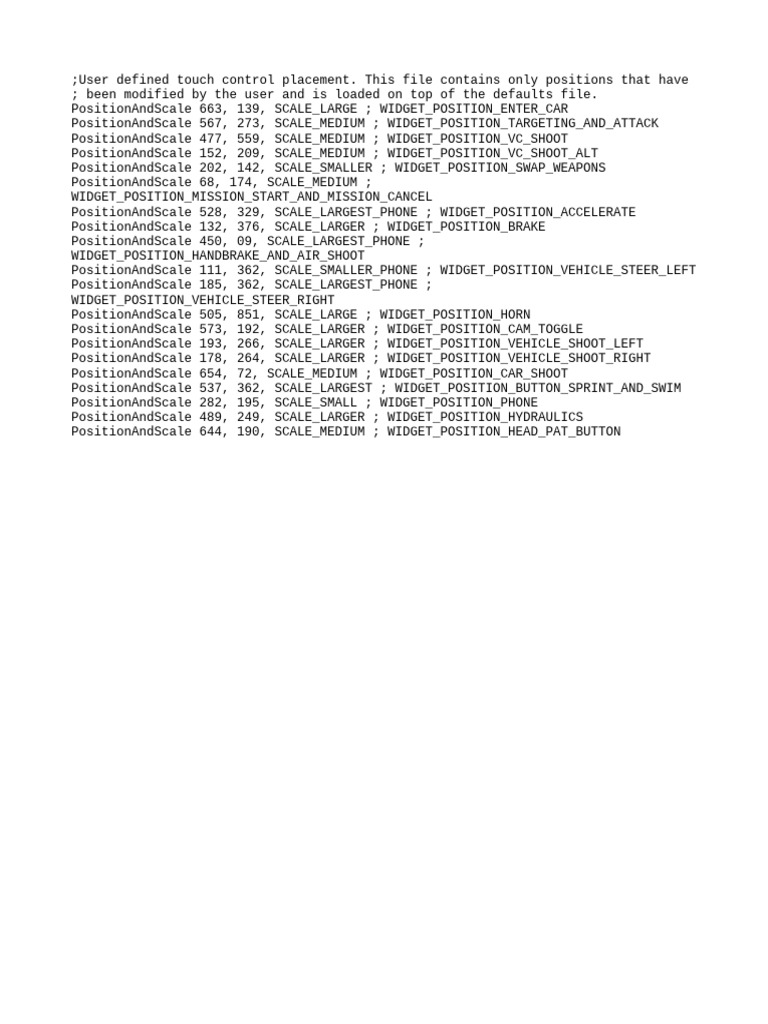 ;User defined touch control placement. This file contains only positions that have
; been modified by the user and is loaded on top of the defaults file.
PositionAndScale 663, 139, SCALE_LARGE ; WIDGET_POSITION_ENTER_CAR
PositionAndScale 567, 273, SCALE_MEDIUM ; WIDGET_POSITION_TARGETING_AND_ATTACK
PositionAndScale 477, 559, SCALE_MEDIUM ; WIDGET_POSITION_VC_SHOOT
PositionAndScale 152, 209, SCALE_MEDIUM ; WIDGET_POSITION_VC_SHOOT_ALT
PositionAndScale 202, 142, SCALE_SMALLER ; WIDGET_POSITION_SWAP_WEAPONS
PositionAndScale 68, 174, SCALE_MEDIUM ;
WIDGET_POSITION_MISSION_START_AND_MISSION_CANCEL
PositionAndScale 528, 329, SCALE_LARGEST_PHONE ; WIDGET_POSITION_ACCELERATE
PositionAndScale 132, 376, SCALE_LARGER ; WIDGET_POSITION_BRAKE
PositionAndScale 450, 09, SCALE_LARGEST_PHONE ;
WIDGET_POSITION_HANDBRAKE_AND_AIR_SHOOT
PositionAndScale 111, 362, SCALE_SMALLER_PHONE ; WIDGET_POSITION_VEHICLE_STEER_LEFT
PositionAndScale 185, 362, SCALE_LARGEST_PHONE ;
WIDGET_POSITION_VEHICLE_STEER_RIGHT
PositionAndScale 505, 851, SCALE_LARGE ; WIDGET_POSITION_HORN
PositionAndScale 573, 192, SCALE_LARGER ; WIDGET_POSITION_CAM_TOGGLE
PositionAndScale 193, 266, SCALE_LARGER ; WIDGET_POSITION_VEHICLE_SHOOT_LEFT
PositionAndScale 178, 264, SCALE_LARGER ; WIDGET_POSITION_VEHICLE_SHOOT_RIGHT
PositionAndScale 654, 72, SCALE_MEDIUM ; WIDGET_POSITION_CAR_SHOOT
PositionAndScale 537, 362, SCALE_LARGEST ; WIDGET_POSITION_BUTTON_SPRINT_AND_SWIM
PositionAndScale 282, 195, SCALE_SMALL ; WIDGET_POSITION_PHONE
PositionAndScale 489, 249, SCALE_LARGER ; WIDGET_POSITION_HYDRAULICS
PositionAndScale 644, 190, SCALE_MEDIUM ; WIDGET_POSITION_HEAD_PAT_BUTTON